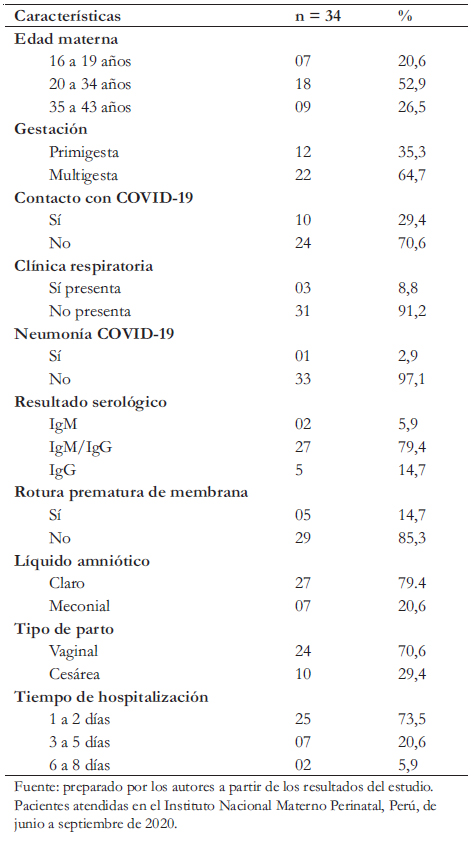 | Características | n = 34 | % |
|---|---|---|
| **Edad materna** | | |
| 16 a 19 años | 07 | 20,6 |
| 20 a 34 años | 18 | 52,9 |
| 35 a 43 años | 09 | 26,5 |
| **Gestación** | | |
| Primigesta | 12 | 35,3 |
| Multigesta | 22 | 64,7 |
| **Contacto con COVID-19** | | |
| Sí | 10 | 29,4 |
| No | 24 | 70,6 |
| **Clínica respiratoria** | | |
| Sí presenta | 03 | 8,8 |
| No presenta | 31 | 91,2 |
| **Neumonía COVID-19** | | |
| Sí | 01 | 2,9 |
| No | 33 | 97,1 |
| **Resultado serológico** | | |
| IgM | 02 | 5,9 |
| IgM/IgG | 27 | 79,4 |
| IgG | 5 | 14,7 |
| **Rotura prematura de membrana** | | |
| Sí | 05 | 14,7 |
| No | 29 | 85,3 |
| **Líquido amniótico** | | |
| Claro | 27 | 79.4 |
| Meconial | 07 | 20,6 |
| **Tipo de parto** | | |
| Vaginal | 24 | 70,6 |
| Cesárea | 10 | 29,4 |
| **Tiempo de hospitalización** | | |
| 1 a 2 días | 25 | 73,5 |
| 3 a 5 días | 07 | 20,6 |
| 6 a 8 días | 02 | 5,9 |

Fuente: preparado por los autores a partir de los resultados del estudio. Pacientes atendidas en el Instituto Nacional Materno Perinatal, Perú, de junio a septiembre de 2020.